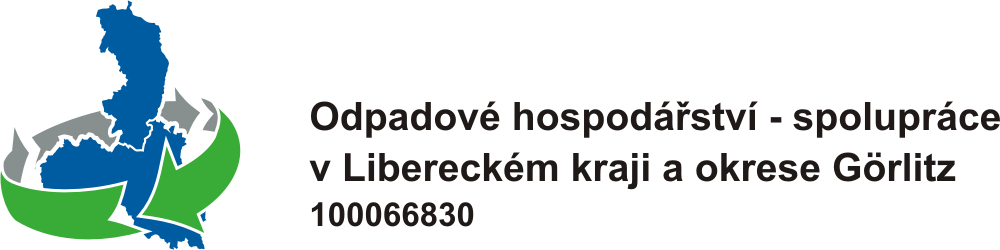 Odpadové hospodářství - spolupráce v Libereckém kraji a okrese Görlitz
100066830